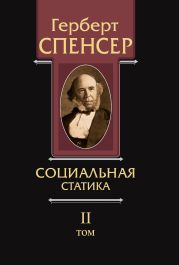 Герберт
СПЕНСЕР

СОЦИАЛЬНАЯ
СТАТИКА

II
ТОМ